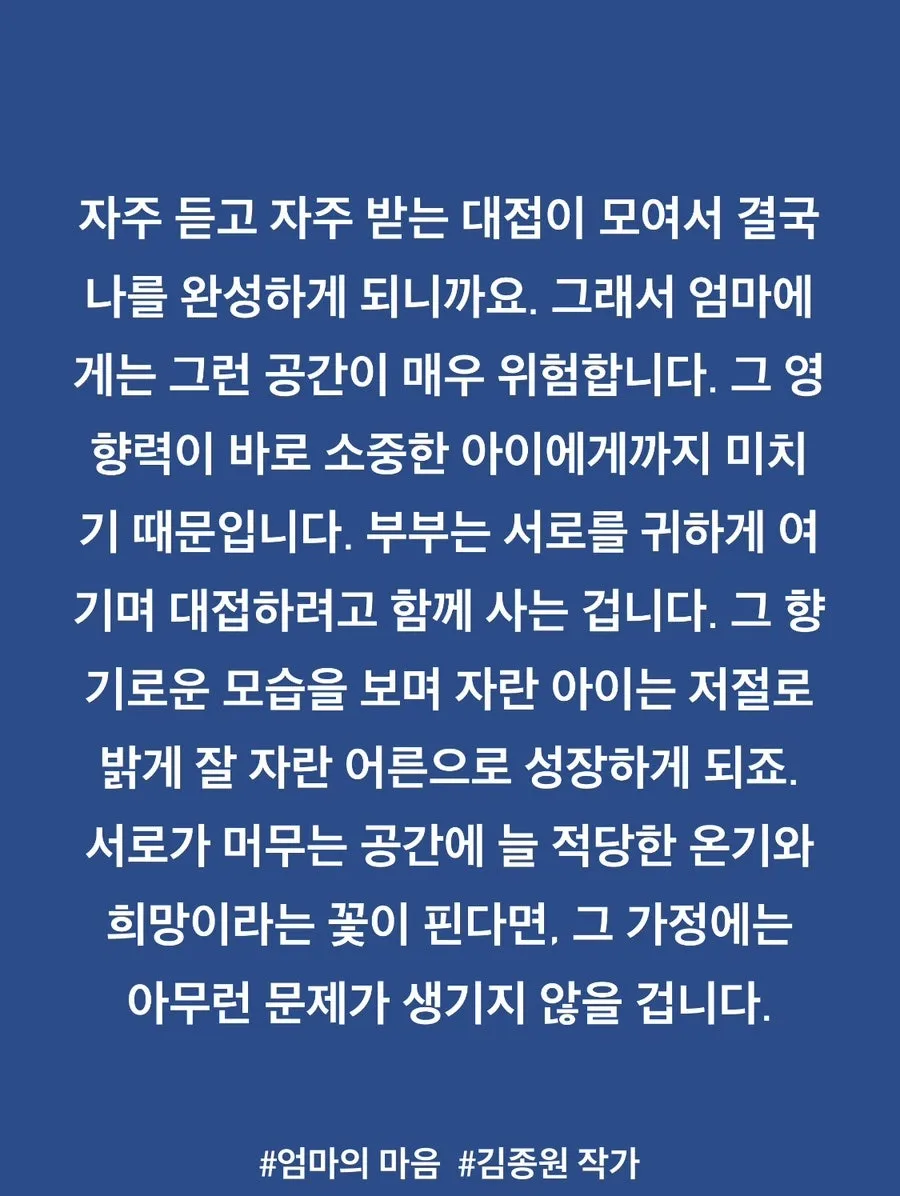 자주 듣고 자주 받는 대접이 모여서 결국 나를 완성하게 되니까요. 그래서 엄마에게는 그런 공간이 매우 위험합니다. 그 영향력이 바로 소중한 아이에게까지 미치기 때문입니다. 부부는 서로를 귀하게 여기며 대접하려고 함께 사는 겁니다. 그 향기로운 모습을 보며 자란 아이는 저절로 밝게 잘 자란 어른으로 성장하게 되죠. 서로가 머무는 공간에 늘 적당한 온기와 희망이라는 꽃이 핀다면, 그 가정에는 아무런 문제가 생기지 않을 겁니다.

#엄마의 마음 #김종원 작가